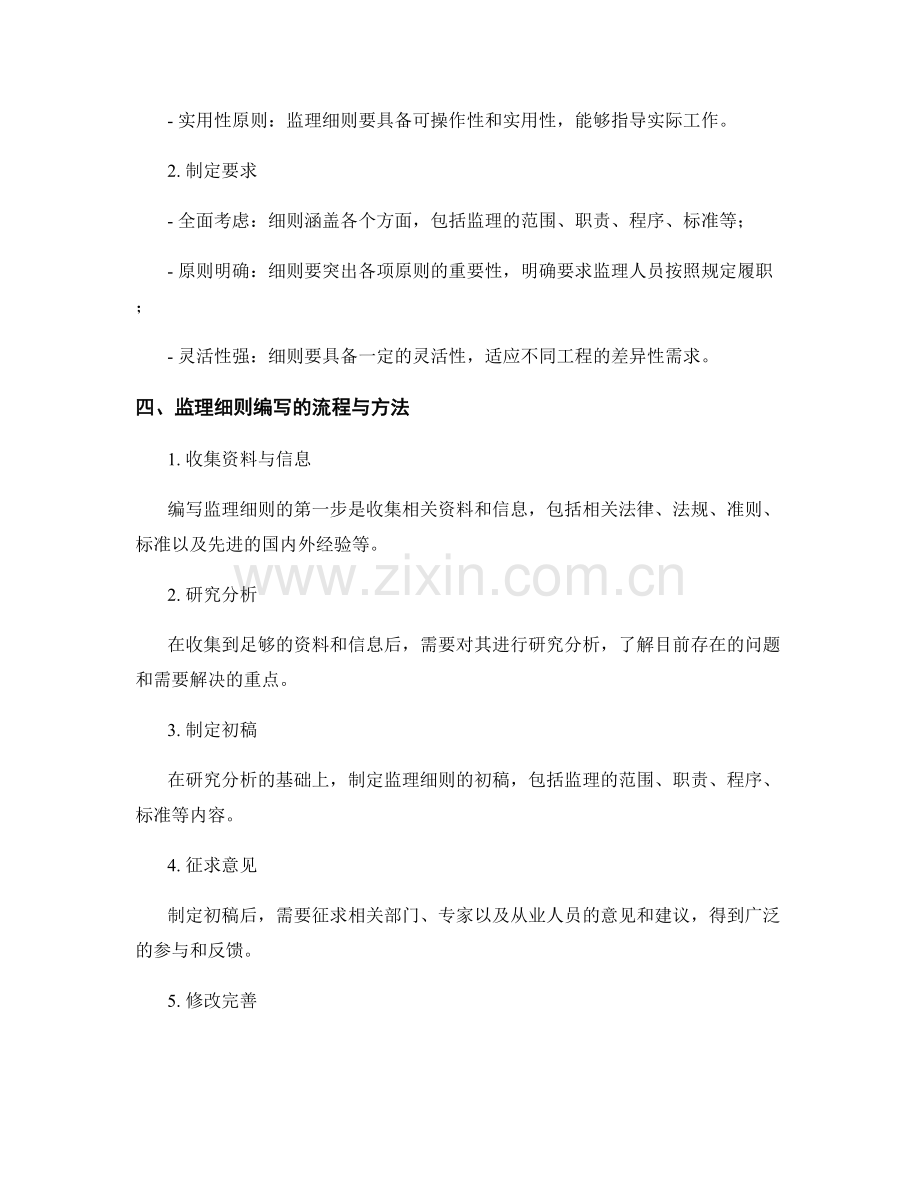 - 实用性原则：监理细则要具备可操作性和实用性，能够指导实际工作。

2. 制定要求

- 全面考虑：细则涵盖各个方面，包括监理的范围、职责、程序、标准等；

- 原则明确：细则要突出各项原则的重要性，明确要求监理人员按照规定履职；

- 灵活性强：细则要具备一定的灵活性，适应不同工程的差异性需求。

四、监理细则编写的流程与方法

1. 收集资料与信息

编写监理细则的第一步是收集相关资料和信息，包括相关法律、法规、准则、标准以及先进的国内外经验等。

www.zixin.com.cn

2. 研究分析

在收集到足够的资料和信息后，需要对其进行研究分析，了解目前存在的问题和需要解决的重点。

3. 制定初稿

在研究分析的基础上，制定监理细则的初稿，包括监理的范围、职责、程序、标准等内容。

4. 征求意见

制定初稿后，需要征求相关部门、专家以及从业人员的意见和建议，得到广泛的参与和反馈。

5. 修改完善